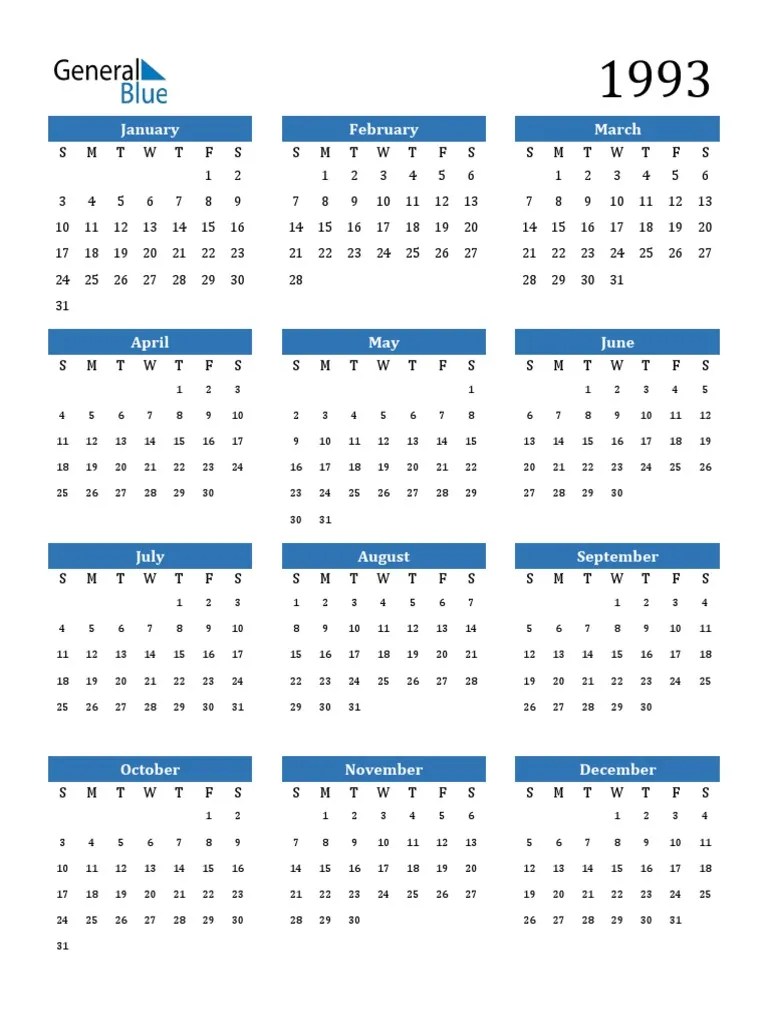 General Blue

1993

January

| S | M | T | W | T | F | S |
|---|---|---|---|---|---|---|
| | | | | | 1 | 2 |
| 3 | 4 | 5 | 6 | 7 | 8 | 9 |
| 10 | 11 | 12 | 13 | 14 | 15 | 16 |
| 17 | 18 | 19 | 20 | 21 | 22 | 23 |
| 24 | 25 | 26 | 27 | 28 | 29 | 30 |
| 31 | | | | | | |

February

| S | M | T | W | T | F | S |
|---|---|---|---|---|---|---|
| | 1 | 2 | 3 | 4 | 5 | 6 |
| 7 | 8 | 9 | 10 | 11 | 12 | 13 |
| 14 | 15 | 16 | 17 | 18 | 19 | 20 |
| 21 | 22 | 23 | 24 | 25 | 26 | 27 |
| 28 | | | | | | |

March

| S | M | T | W | T | F | S |
|---|---|---|---|---|---|---|
| | 1 | 2 | 3 | 4 | 5 | 6 |
| 7 | 8 | 9 | 10 | 11 | 12 | 13 |
| 14 | 15 | 16 | 17 | 18 | 19 | 20 |
| 21 | 22 | 23 | 24 | 25 | 26 | 27 |
| 28 | 29 | 30 | 31 | | | |

April

| S | M | T | W | T | F | S |
|---|---|---|---|---|---|---|
| | | | | 1 | 2 | 3 |
| 4 | 5 | 6 | 7 | 8 | 9 | 10 |
| 11 | 12 | 13 | 14 | 15 | 16 | 17 |
| 18 | 19 | 20 | 21 | 22 | 23 | 24 |
| 25 | 26 | 27 | 28 | 29 | 30 | |

May

| S | M | T | W | T | F | S |
|---|---|---|---|---|---|---|
| | | | | | | 1 |
| 2 | 3 | 4 | 5 | 6 | 7 | 8 |
| 9 | 10 | 11 | 12 | 13 | 14 | 15 |
| 16 | 17 | 18 | 19 | 20 | 21 | 22 |
| 23 | 24 | 25 | 26 | 27 | 28 | 29 |
| 30 | 31 | | | | | |

June

| S | M | T | W | T | F | S |
|---|---|---|---|---|---|---|
| | | 1 | 2 | 3 | 4 | 5 |
| 6 | 7 | 8 | 9 | 10 | 11 | 12 |
| 13 | 14 | 15 | 16 | 17 | 18 | 19 |
| 20 | 21 | 22 | 23 | 24 | 25 | 26 |
| 27 | 28 | 29 | 30 | | | |

July

| S | M | T | W | T | F | S |
|---|---|---|---|---|---|---|
| | | | | 1 | 2 | 3 |
| 4 | 5 | 6 | 7 | 8 | 9 | 10 |
| 11 | 12 | 13 | 14 | 15 | 16 | 17 |
| 18 | 19 | 20 | 21 | 22 | 23 | 24 |
| 25 | 26 | 27 | 28 | 29 | 30 | 31 |

August

| S | M | T | W | T | F | S |
|---|---|---|---|---|---|---|
| 1 | 2 | 3 | 4 | 5 | 6 | 7 |
| 8 | 9 | 10 | 11 | 12 | 13 | 14 |
| 15 | 16 | 17 | 18 | 19 | 20 | 21 |
| 22 | 23 | 24 | 25 | 26 | 27 | 28 |
| 29 | 30 | 31 | | | | |

September

| S | M | T | W | T | F | S |
|---|---|---|---|---|---|---|
| | | | 1 | 2 | 3 | 4 |
| 5 | 6 | 7 | 8 | 9 | 10 | 11 |
| 12 | 13 | 14 | 15 | 16 | 17 | 18 |
| 19 | 20 | 21 | 22 | 23 | 24 | 25 |
| 26 | 27 | 28 | 29 | 30 | | |

October

| S | M | T | W | T | F | S |
|---|---|---|---|---|---|---|
| | | | | | 1 | 2 |
| 3 | 4 | 5 | 6 | 7 | 8 | 9 |
| 10 | 11 | 12 | 13 | 14 | 15 | 16 |
| 17 | 18 | 19 | 20 | 21 | 22 | 23 |
| 24 | 25 | 26 | 27 | 28 | 29 | 30 |
| 31 | | | | | | |

November

| S | M | T | W | T | F | S |
|---|---|---|---|---|---|---|
| | 1 | 2 | 3 | 4 | 5 | 6 |
| 7 | 8 | 9 | 10 | 11 | 12 | 13 |
| 14 | 15 | 16 | 17 | 18 | 19 | 20 |
| 21 | 22 | 23 | 24 | 25 | 26 | 27 |
| 28 | 29 | 30 | | | | |

December

| S | M | T | W | T | F | S |
|---|---|---|---|---|---|---|
| | | | 1 | 2 | 3 | 4 |
| 5 | 6 | 7 | 8 | 9 | 10 | 11 |
| 12 | 13 | 14 | 15 | 16 | 17 | 18 |
| 19 | 20 | 21 | 22 | 23 | 24 | 25 |
| 26 | 27 | 28 | 29 | 30 | 31 | |